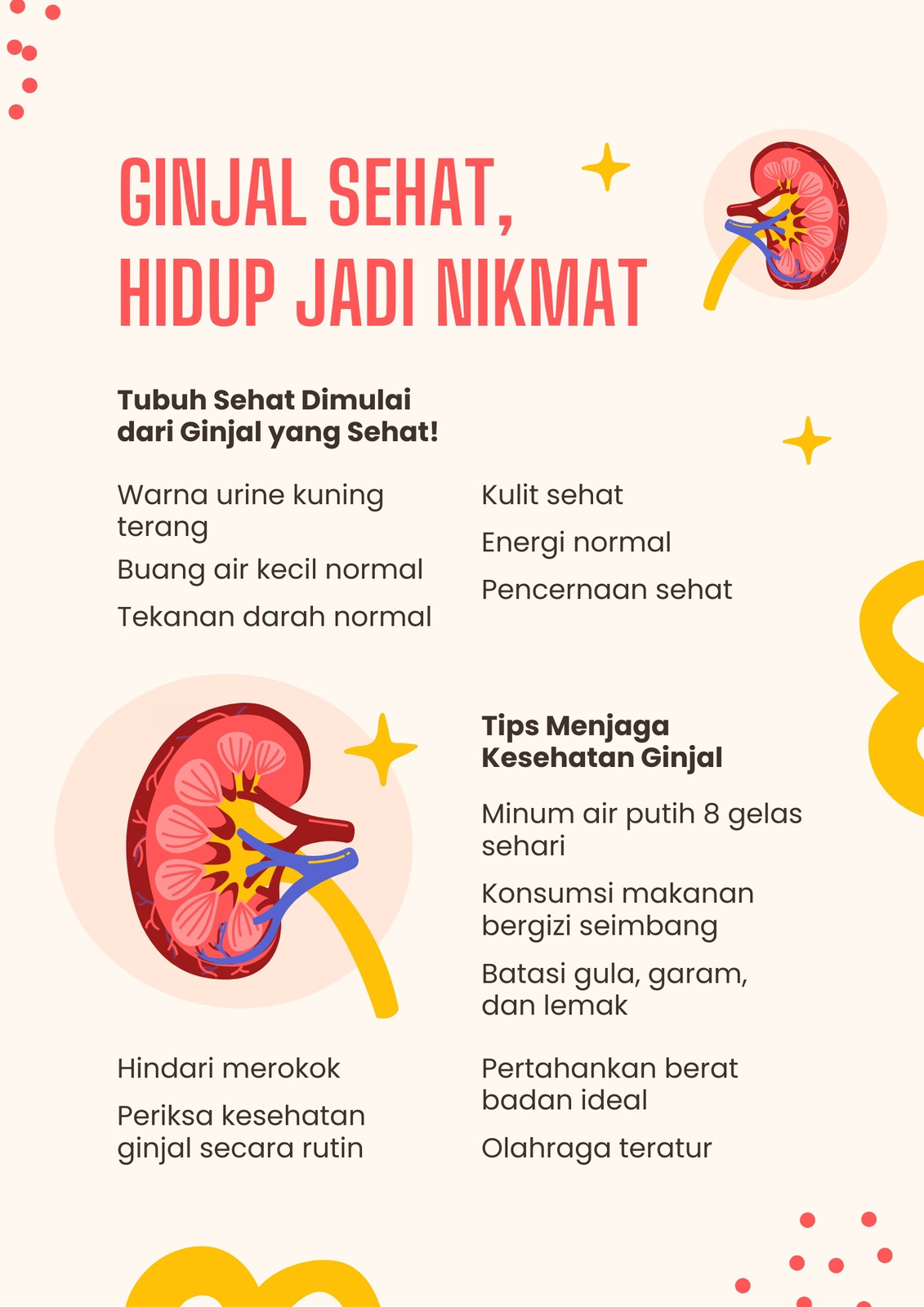 GINJAL SEHAT, HIDUP JADI NIKMAT

Tubuh Sehat Dimulai dari Ginjal yang Sehat!

Warna urine kuning terang

Buang air kecil normal

Tekanan darah normal

Kulit sehat

Energi normal

Pencernaan sehat

Tips Menjaga Kesehatan Ginjal

Minum air putih 8 gelas sehari

Konsumsi makanan bergizi seimbang

Batasi gula, garam, dan lemak

Hindari merokok

Periksa kesehatan ginjal secara rutin

Pertahankan berat badan ideal

Olahraga teratur